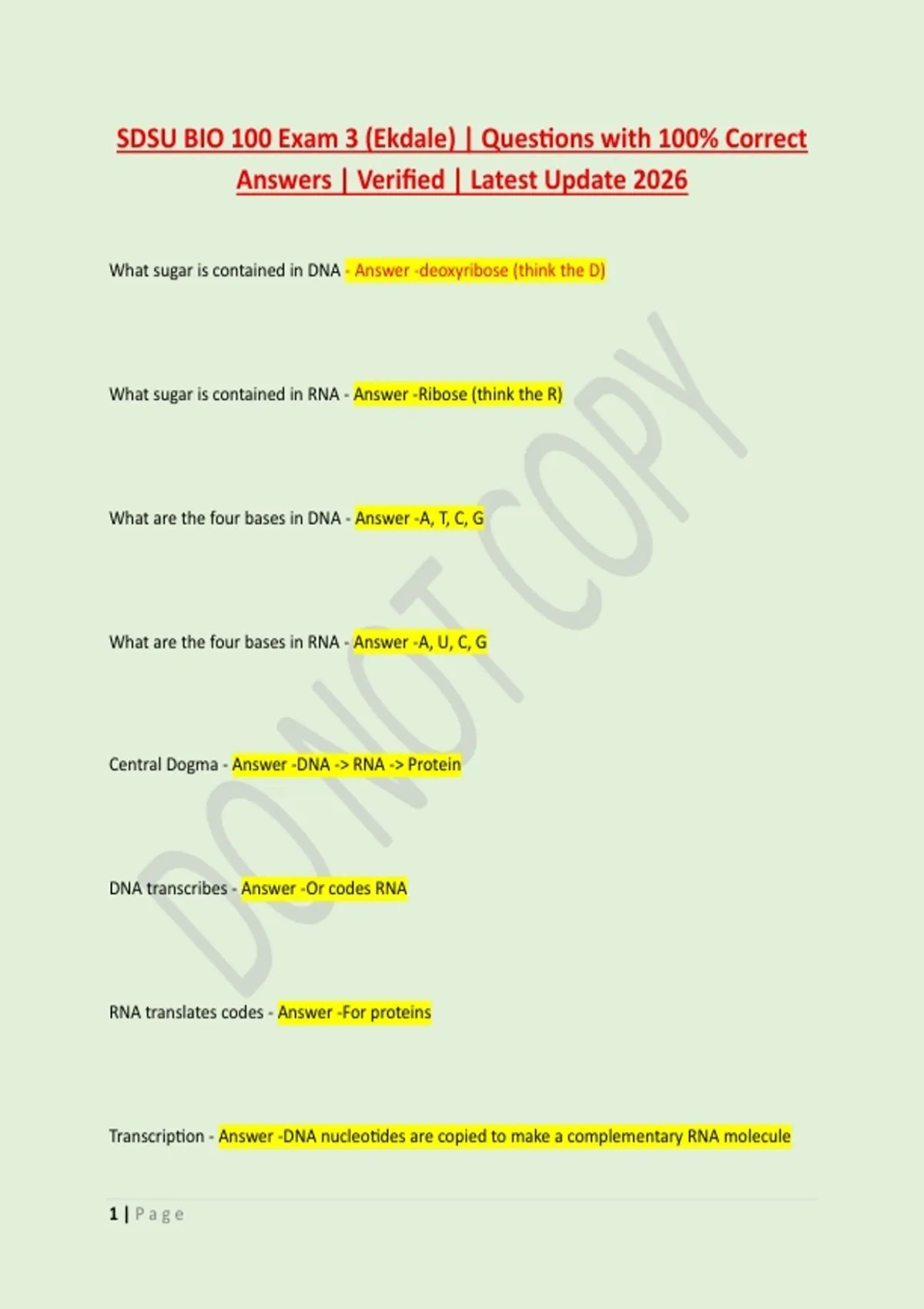 SDSU BIO 100 Exam 3 (Ekdale) | Questions with 100% Correct Answers | Verified | Latest Update 2026

What sugar is contained in DNA - Answer -deoxyribose (think the D)

What sugar is contained in RNA - Answer -Ribose (think the R)

What are the four bases in DNA - Answer -A, T, C, G

What are the four bases in RNA - Answer -A, U, C, G

Central Dogma - Answer -DNA -> RNA -> Protein

DNA transcribes - Answer -Or codes RNA

RNA translates codes - Answer -For proteins

Transcription - Answer -DNA nucleotides are copied to make a complementary RNA molecule

1 | Page

DO NOT COPY